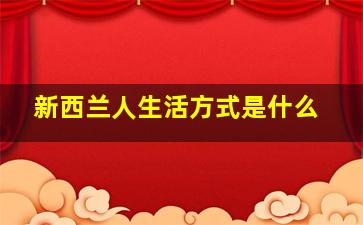 新西兰人生活方式是什么